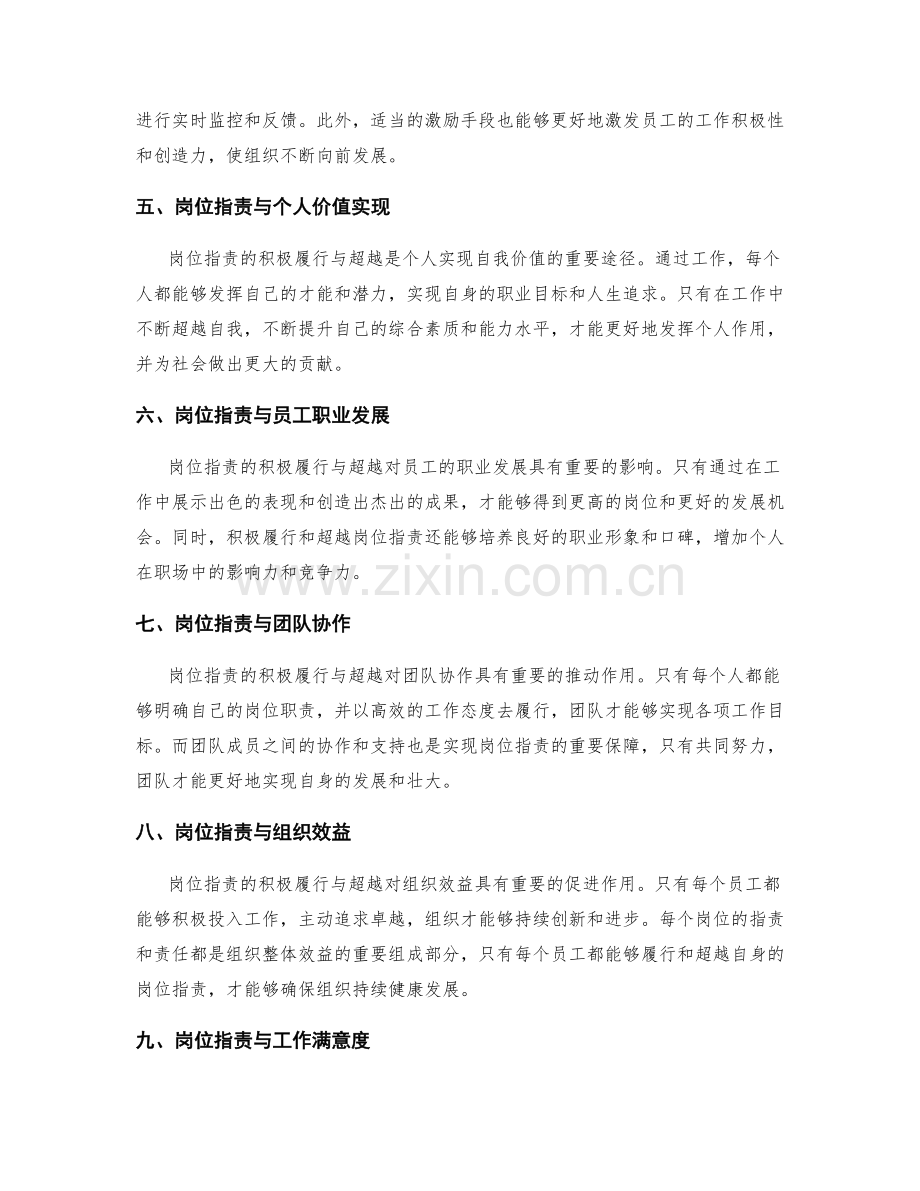 进行实时监控和反馈。此外，适当的激励手段也能够更好地激发员工的工作积极性和创造力，使组织不断向前发展。

五、岗位指责与个人价值实现

岗位指责的积极履行与超越是个人实现自我价值的重要途径。通过工作，每个人都能够发挥自己的才能和潜力，实现自身的职业目标和人生追求。只有在工作中不断超越自我，不断提升自己的综合素质和能力水平，才能更好地发挥个人作用，并为社会做出更大的贡献。

六、岗位指责与员工职业发展

岗位指责的积极履行与超越对员工的职业发展具有重要的影响。只有通过在工作中展示出色的表现和创造出杰出的成果，才能够得到更高的岗位和更好的发展机会。同时，积极履行和超越岗位指责还能够培养良好的职业形象和口碑，增加个人在职场中的影响力和竞争力。

七、岗位指责与团队协作

岗位指责的积极履行与超越对团队协作具有重要的推动作用。只有每个人都能够明确自己的岗位职责，并以高效的工作态度去履行，团队才能够实现各项工作目标。而团队成员之间的协作和支持也是实现岗位指责的重要保障，只有共同努力，团队才能更好地实现自身的发展和壮大。

八、岗位指责与组织效益

岗位指责的积极履行与超越对组织效益具有重要的促进作用。只有每个员工都能够积极投入工作，主动追求卓越，组织才能够持续创新和进步。每个岗位的指责和责任都是组织整体效益的重要组成部分，只有每个员工都能够履行和超越自身的岗位指责，才能够确保组织持续健康发展。

九、岗位指责与工作满意度

www.zixin.com.cn